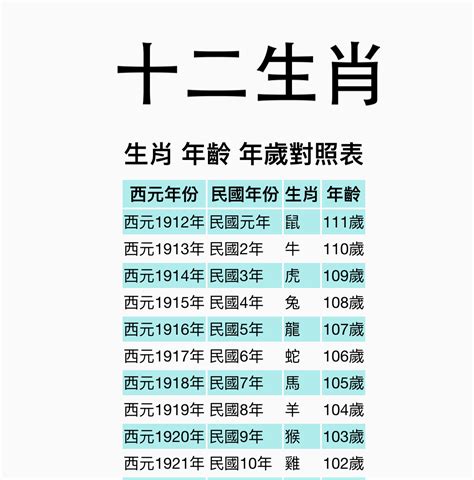 十二生肖

生肖 年齡 年歲對照表

| 西元年份 | 民國年份 | 生肖 | 年齡 |
|---|---|---|---|
| 西元1912年 | 民國元年 | 鼠 | 111歲 |
| 西元1913年 | 民國2年 | 牛 | 110歲 |
| 西元1914年 | 民國3年 | 虎 | 109歲 |
| 西元1915年 | 民國4年 | 兔 | 108歲 |
| 西元1916年 | 民國5年 | 龍 | 107歲 |
| 西元1917年 | 民國6年 | 蛇 | 106歲 |
| 西元1918年 | 民國7年 | 馬 | 105歲 |
| 西元1919年 | 民國8年 | 羊 | 104歲 |
| 西元1920年 | 民國9年 | 猴 | 103歲 |
| 西元1921年 | 民國10年 | 雞 | 102歲 |